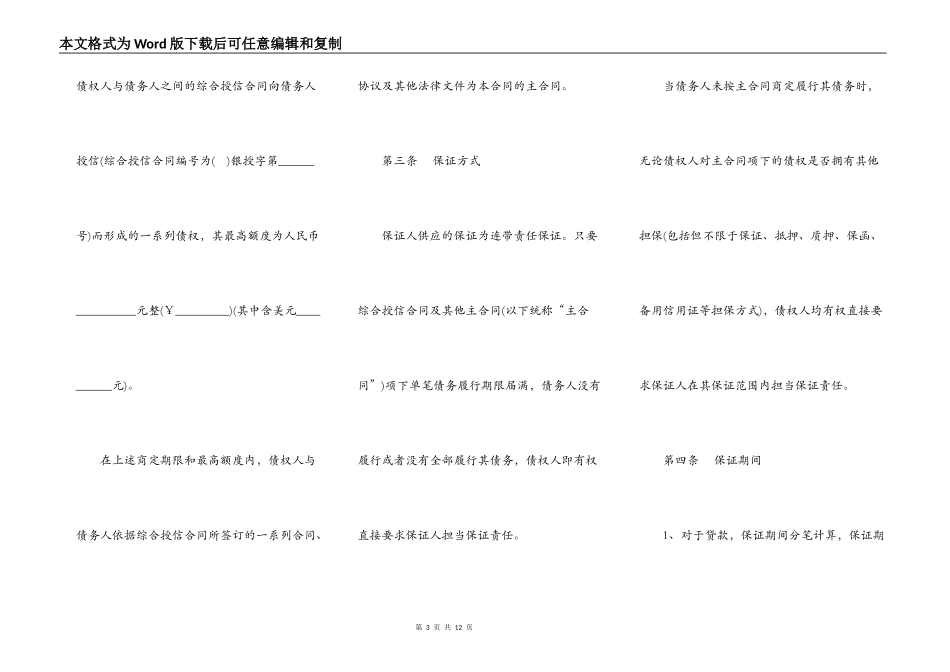 本文格式为Word版下载后可任意编辑和复制

债权人与债务人之间的综合授信合同向债务人授信(综合授信合同编号为( )银授字第____号)而形成的一系列债权，其最高额度为人民币____元整(￥____)(其中含美元____元)。

在上述商定期限和最高额度内，债权人与债务人依据综合授信合同所签订的一系列合同、协议及其他法律文件为本合同的主合同。

第三条 保证方式

保证人供应的保证为连带责任保证。只要综合授信合同及其他主合同(以下统称“主合同”)项下单笔债务履行期限届满，债务人没有履行或者没有全部履行其债务，债权人即有权直接要求保证人担当保证责任。

当债务人未按主合同商定履行其债务时，无论债权人对主合同项下的债权是否拥有其他担保(包括但不限于保证、抵押、质押、保函、备用信用证等担保方式)，债权人均有权直接要求保证人在其保证范围内担当保证责任。

第四条 保证期间

1、对于贷款，保证期间分笔计算，保证期

第3页 共12页